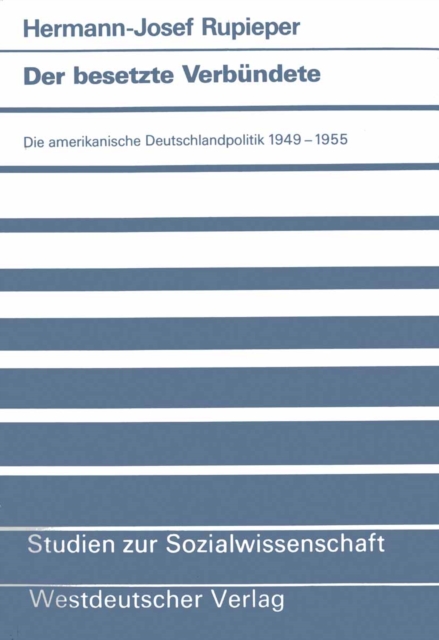 Hermann-Josef Rupieper

Der besetzte Verbündete

Die amerikanische Deutschlandpolitik 1949 – 1955

Studien zur Sozialwissenschaft

Westdeutscher Verlag